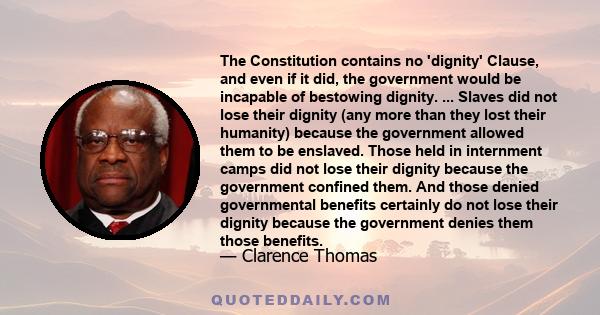 The Constitution contains no 'dignity' Clause, and even if it did, the government would be incapable of bestowing dignity. ... Slaves did not lose their dignity (any more than they lost their humanity) because the government allowed them to be enslaved. Those held in internment camps did not lose their dignity because the government confined them. And those denied governmental benefits certainly do not lose their dignity because the government denies them those benefits.

— Clarence Thomas

QUOTEDDAILY.COM